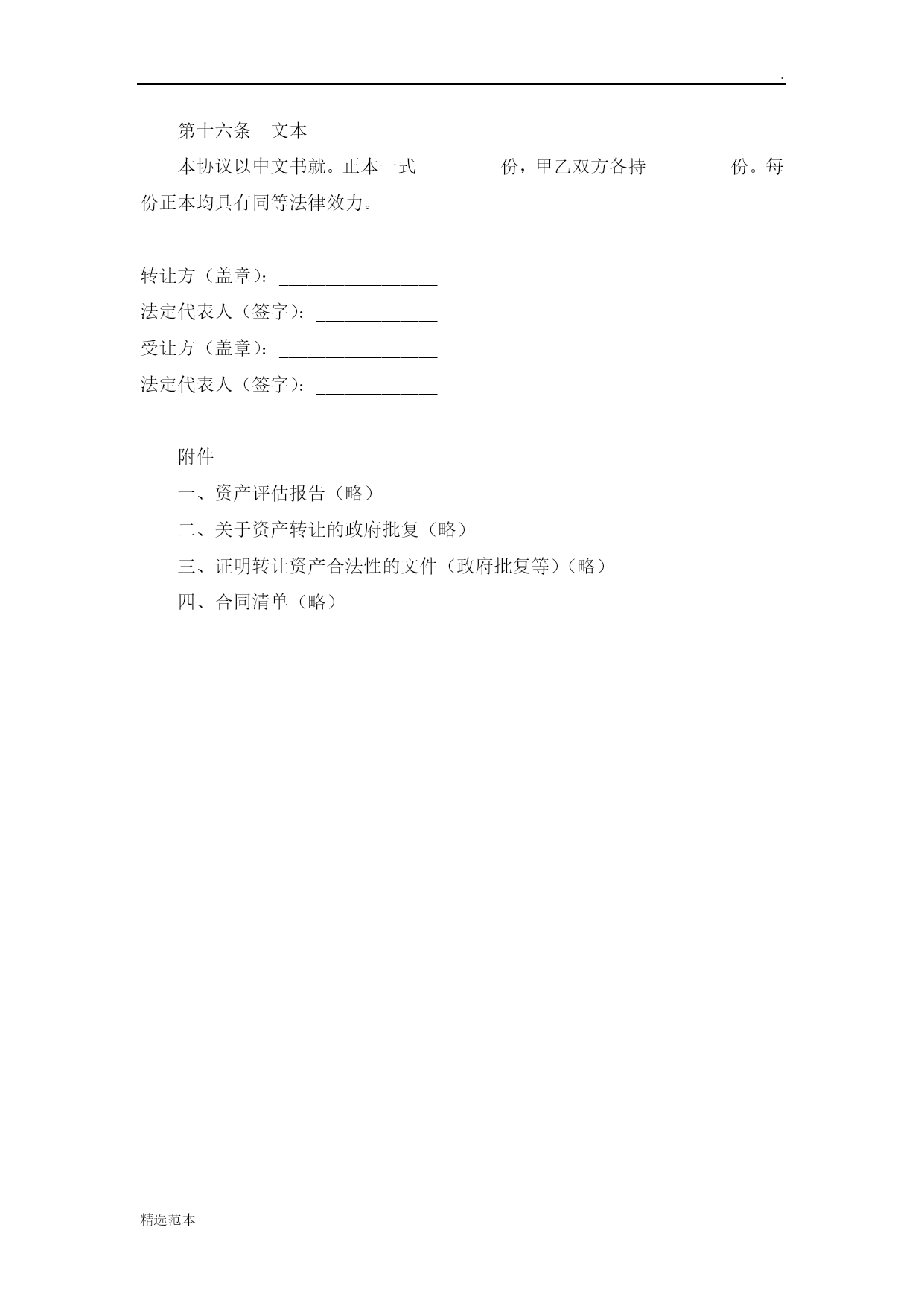 .

第十六条　文本

本协议以中文书就。正本一式_________份，甲乙双方各持_________份。每份正本均具有同等法律效力。

转让方（盖章）：_________________
法定代表人（签字）：_____________
受让方（盖章）：_________________
法定代表人（签字）：_____________

附件
一、资产评估报告（略）
二、关于资产转让的政府批复（略）
三、证明转让资产合法性的文件（政府批复等）（略）
四、合同清单（略）

精选范本